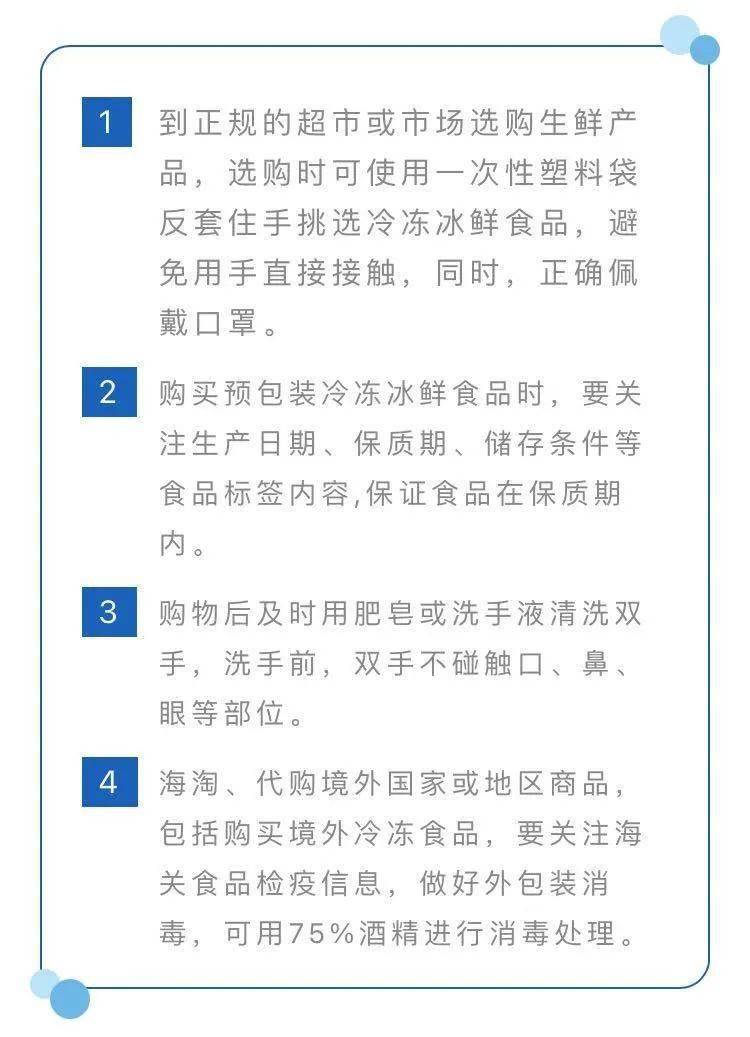 1 到正规的超市或市场选购生鲜产品，选购时可使用一次性塑料袋反套住手挑选冷冻冰鲜食品，避免用手直接接触，同时，正确佩戴口罩。

2 购买预包装冷冻冰鲜食品时，要关注生产日期、保质期、储存条件等食品标签内容,保证食品在保质期内。

3 购物后及时用肥皂或洗手液清洗双手，洗手前，双手不碰触口、鼻、眼等部位。

4 海淘、代购境外国家或地区商品，包括购买境外冷冻食品，要关注海关食品检疫信息，做好外包装消毒，可用75%酒精进行消毒处理。